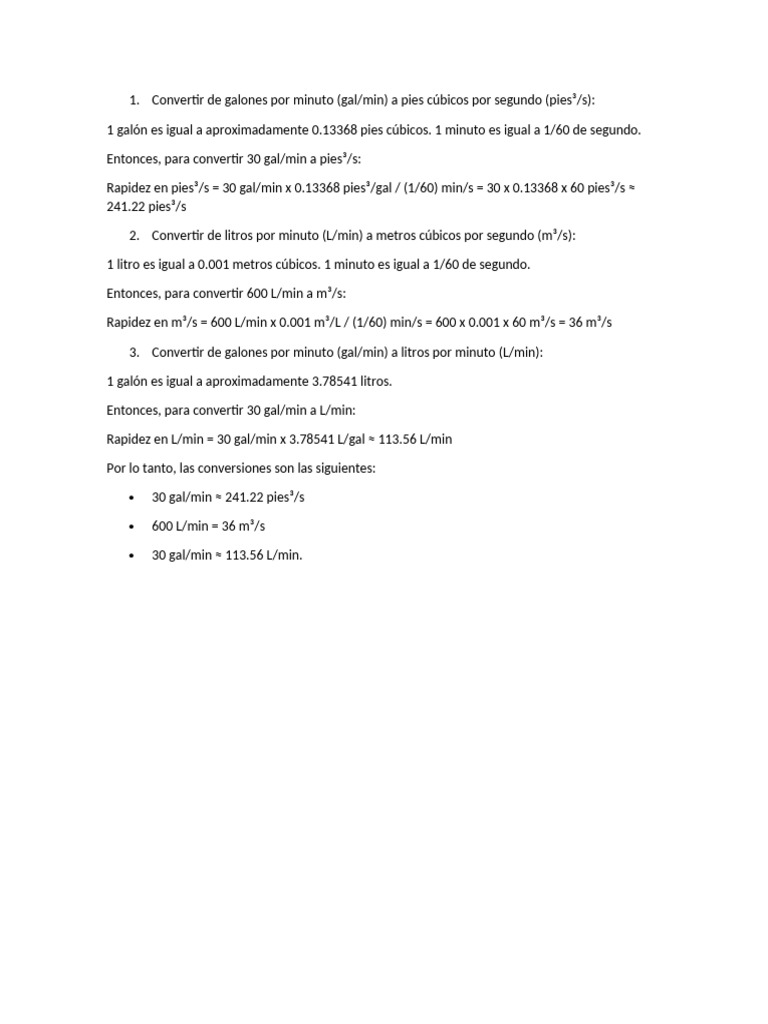 1. Convertir de galones por minuto (gal/min) a pies cúbicos por segundo (pies³/s):

1 galón es igual a aproximadamente 0.13368 pies cúbicos. 1 minuto es igual a 1/60 de segundo.

Entonces, para convertir 30 gal/min a pies³/s:

Rapidez en pies³/s = 30 gal/min x 0.13368 pies³/gal / (1/60) min/s = 30 x 0.13368 x 60 pies³/s ≈ 241.22 pies³/s

2. Convertir de litros por minuto (L/min) a metros cúbicos por segundo (m³/s):

1 litro es igual a 0.001 metros cúbicos. 1 minuto es igual a 1/60 de segundo.

Entonces, para convertir 600 L/min a m³/s:

Rapidez en m³/s = 600 L/min x 0.001 m³/L / (1/60) min/s = 600 x 0.001 x 60 m³/s = 36 m³/s

3. Convertir de galones por minuto (gal/min) a litros por minuto (L/min):

1 galón es igual a aproximadamente 3.78541 litros.

Entonces, para convertir 30 gal/min a L/min:

Rapidez en L/min = 30 gal/min x 3.78541 L/gal ≈ 113.56 L/min

Por lo tanto, las conversiones son las siguientes:

• 30 gal/min ≈ 241.22 pies³/s
• 600 L/min = 36 m³/s
• 30 gal/min ≈ 113.56 L/min.